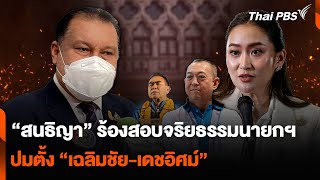 Thai PBS

“สนธิญา” ร้องสอบจริยธรรมนายกฯ
ปมตั้ง “เฉลิมชัย-เดชอิศม์”